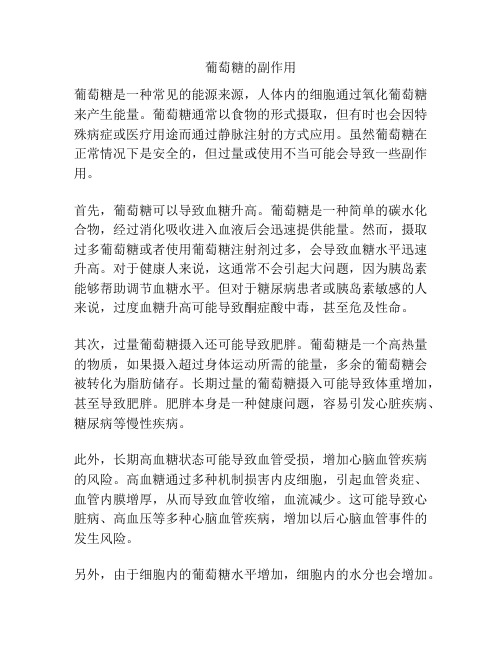 葡萄糖的副作用

葡萄糖是一种常见的能源来源，人体内的细胞通过氧化葡萄糖来产生能量。葡萄糖通常以食物的形式摄取，但有时也会因特殊病症或医疗用途而通过静脉注射的方式应用。虽然葡萄糖在正常情况下是安全的，但过量或使用不当可能会导致一些副作用。

首先，葡萄糖可以导致血糖升高。葡萄糖是一种简单的碳水化合物，经过消化吸收进入血液后会迅速提供能量。然而，摄取过多葡萄糖或者使用葡萄糖注射剂过多，会导致血糖水平迅速升高。对于健康人来说，这通常不会引起大问题，因为胰岛素能够帮助调节血糖水平。但对于糖尿病患者或胰岛素敏感的人来说，过度血糖升高可能导致酮症酸中毒，甚至危及性命。

其次，过量葡萄糖摄入还可能导致肥胖。葡萄糖是一个高热量的物质，如果摄入超过身体运动所需的能量，多余的葡萄糖会被转化为脂肪储存。长期过量的葡萄糖摄入可能导致体重增加，甚至导致肥胖。肥胖本身是一种健康问题，容易引发心脏疾病、糖尿病等慢性疾病。

此外，长期高血糖状态可能导致血管受损，增加心脑血管疾病的风险。高血糖通过多种机制损害内皮细胞，引起血管炎症、血管内膜增厚，从而导致血管收缩，血流减少。这可能导致心脏病、高血压等多种心脑血管疾病，增加以后心脑血管事件的发生风险。

另外，由于细胞内的葡萄糖水平增加，细胞内的水分也会增加。